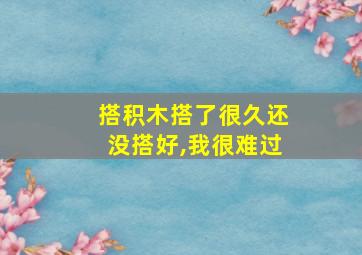 搭积木搭了很久还没搭好,我很难过